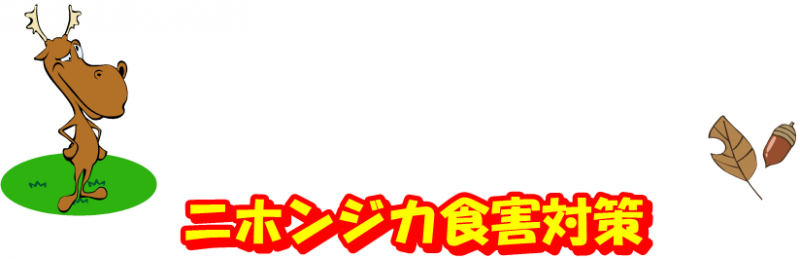 ニホンジカ食害対策